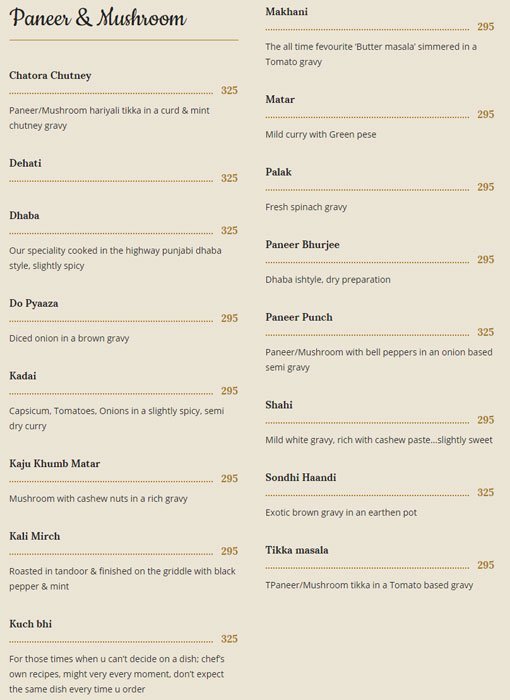 Paneer & Mushroom

Chatora Chutney
325
Paneer/Mushroom hariyali tikka in a curd & mint chutney gravy

Dehati
325

Dhaba
325
Our speciality cooked in the highway punjabi dhaba style, slightly spicy

Do Pyaaza
295
Diced onion in a brown gravy

Kadai
295
Capsicum, Tomatoes, Onions in a slightly spicy, semi dry curry

Kaju Khumb Matar
295
Mushroom with cashew nuts in a rich gravy

Kali Mirch
295
Roasted in tandoor & finished on the griddle with black pepper & mint

Kuch bhi
325
For those times when u can't decide on a dish; chef's own recipes, might very every moment, don't expect the same dish every time u order

Makhani
295
The all time fevourite 'Butter masala' simmered in a Tomato gravy

Matar
295
Mild curry with Green pese

Palak
295
Fresh spinach gravy

Paneer Bhurjee
295
Dhaba ishtyle, dry preparation

Paneer Punch
325
Paneer/Mushroom with bell peppers in an onion based semi gravy

Shahi
295
Mild white gravy, rich with cashew paste...slightly sweet

Sondhi Haandi
325
Exotic brown gravy in an earthen pot

Tikka masala
295
TPaneer/Mushroom tikka in a Tomato based gravy